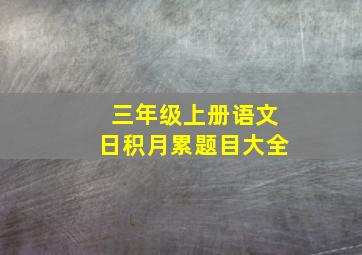 三年级上册语文
日积月累题目大全